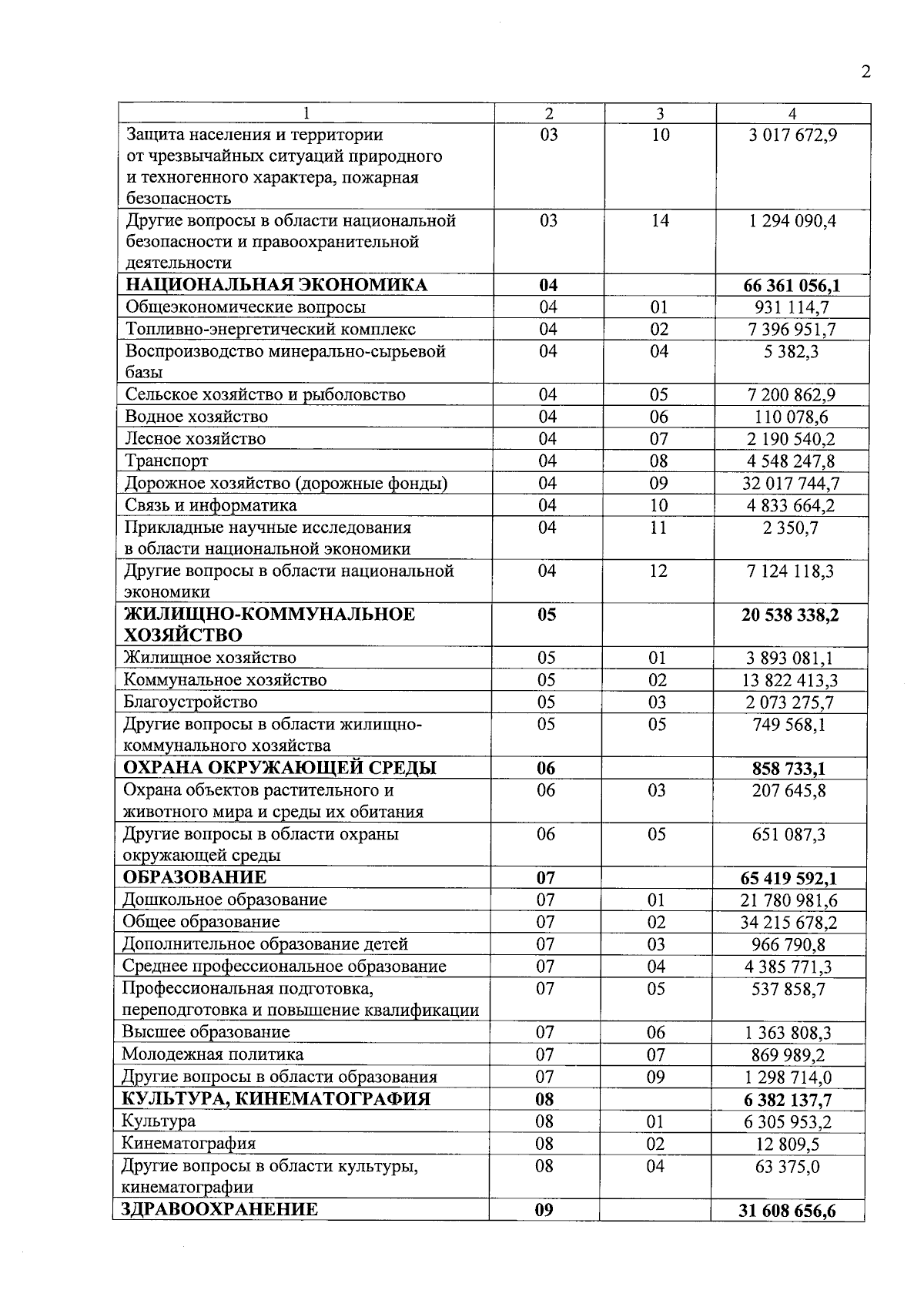 2

| 1 | 2 | 3 | 4 |
|---|---|---|---|
| Защита населения и территории от чрезвычайных ситуаций природного и техногенного характера, пожарная безопасность | 03 | 10 | 3 017 672,9 |
| Другие вопросы в области национальной безопасности и правоохранительной деятельности | 03 | 14 | 1 294 090,4 |
| НАЦИОНАЛЬНАЯ ЭКОНОМИКА | 04 |  | 66 361 056,1 |
| Общеэкономические вопросы | 04 | 01 | 931 114,7 |
| Топливно-энергетический комплекс | 04 | 02 | 7 396 951,7 |
| Воспроизводство минерально-сырьевой базы | 04 | 04 | 5 382,3 |
| Сельское хозяйство и рыболовство | 04 | 05 | 7 200 862,9 |
| Водное хозяйство | 04 | 06 | 110 078,6 |
| Лесное хозяйство | 04 | 07 | 2 190 540,2 |
| Транспорт | 04 | 08 | 4 548 247,8 |
| Дорожное хозяйство (дорожные фонды) | 04 | 09 | 32 017 744,7 |
| Связь и информатика | 04 | 10 | 4 833 664,2 |
| Прикладные научные исследования в области национальной экономики | 04 | 11 | 2 350,7 |
| Другие вопросы в области национальной экономики | 04 | 12 | 7 124 118,3 |
| ЖИЛИЩНО-КОММУНАЛЬНОЕ ХОЗЯЙСТВО | 05 |  | 20 538 338,2 |
| Жилищное хозяйство | 05 | 01 | 3 893 081,1 |
| Коммунальное хозяйство | 05 | 02 | 13 822 413,3 |
| Благоустройство | 05 | 03 | 2 073 275,7 |
| Другие вопросы в области жилищно-коммунального хозяйства | 05 | 05 | 749 568,1 |
| ОХРАНА ОКРУЖАЮЩЕЙ СРЕДЫ | 06 |  | 858 733,1 |
| Охрана объектов растительного и животного мира и среды их обитания | 06 | 03 | 207 645,8 |
| Другие вопросы в области охраны окружающей среды | 06 | 05 | 651 087,3 |
| ОБРАЗОВАНИЕ | 07 |  | 65 419 592,1 |
| Дошкольное образование | 07 | 01 | 21 780 981,6 |
| Общее образование | 07 | 02 | 34 215 678,2 |
| Дополнительное образование детей | 07 | 03 | 966 790,8 |
| Среднее профессиональное образование | 07 | 04 | 4 385 771,3 |
| Профессиональная подготовка, переподготовка и повышение квалификации | 07 | 05 | 537 858,7 |
| Высшее образование | 07 | 06 | 1 363 808,3 |
| Молодежная политика | 07 | 07 | 869 989,2 |
| Другие вопросы в области образования | 07 | 09 | 1 298 714,0 |
| КУЛЬТУРА, КИНЕМАТОГРАФИЯ | 08 |  | 6 382 137,7 |
| Культура | 08 | 01 | 6 305 953,2 |
| Кинематография | 08 | 02 | 12 809,5 |
| Другие вопросы в области культуры, кинематографии | 08 | 04 | 63 375,0 |
| ЗДРАВООХРАНЕНИЕ | 09 |  | 31 608 656,6 |